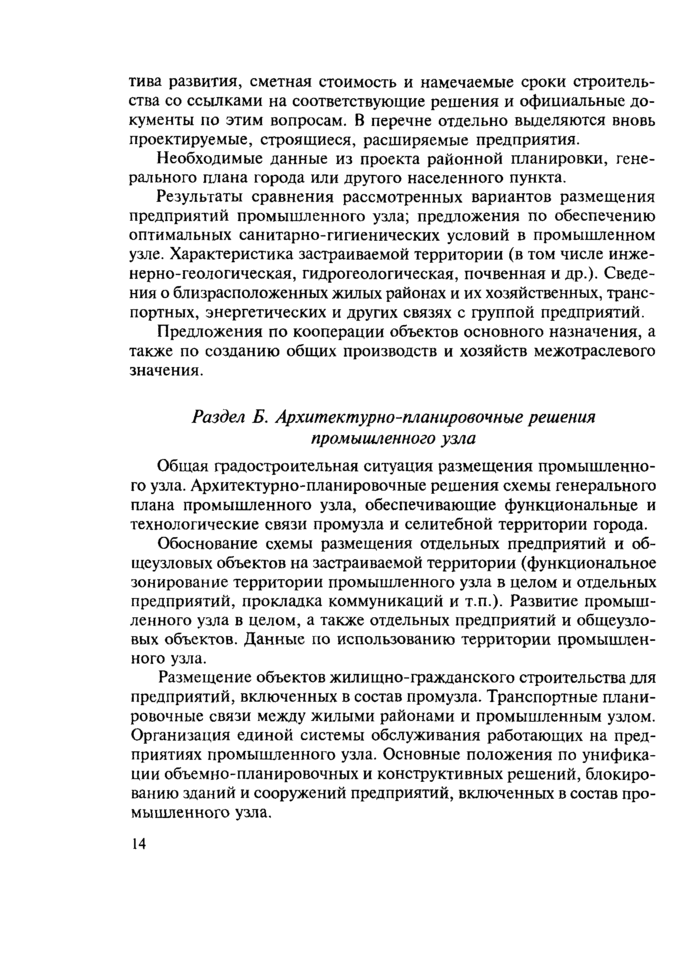 тива развития, сметная стоимость и намечаемые сроки строительства со ссылками на соответствующие решения и официальные документы по этим вопросам. В перечне отдельно выделяются вновь проектируемые, строящиеся, расширяемые предприятия.

Необходимые данные из проекта районной планировки, генерального плана города или другого населенного пункта.

Результаты сравнения рассмотренных вариантов размещения предприятий промышленного узла; предложения по обеспечению оптимальных санитарно-гигиенических условий в промышленном узле. Характеристика застраиваемой территории (в том числе инженерно-геологическая, гидрогеологическая, почвенная и др.). Сведения о близрасположенных жилых районах и их хозяйственных, транспортных, энергетических и других связях с группой предприятий.

Предложения по кооперации объектов основного назначения, а также по созданию общих производств и хозяйств межотраслевого значения.

Раздел Б. Архитектурно-планировочные решения промышленного узла

Общая градостроительная ситуация размещения промышленного узла. Архитектурно-планировочные решения схемы генерального плана промышленного узла, обеспечивающие функциональные и технологические связи промузла и селитебной территории города.

Обоснование схемы размещения отдельных предприятий и общеузловых объектов на застраиваемой территории (функциональное зонирование территории промышленного узла в целом и отдельных предприятий, прокладка коммуникаций и т.п.). Развитие промышленного узла в целом, а также отдельных предприятий и общеузловых объектов. Данные по использованию территории промышленного узла.

Размещение объектов жилищно-гражданского строительства для предприятий, включенных в состав промузла. Транспортные планировочные связи между жилыми районами и промышленным узлом. Организация единой системы обслуживания работающих на предприятиях промышленного узла. Основные положения по унификации объемно-планировочных и конструктивных решений, блокированию зданий и сооружений предприятий, включенных в состав промышленного узла.

14